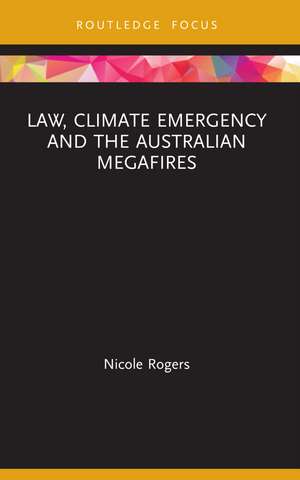 ROUTLEDGE FOCUS

LAW, CLIMATE EMERGENCY AND THE AUSTRALIAN MEGAFIRES

Nicole Rogers